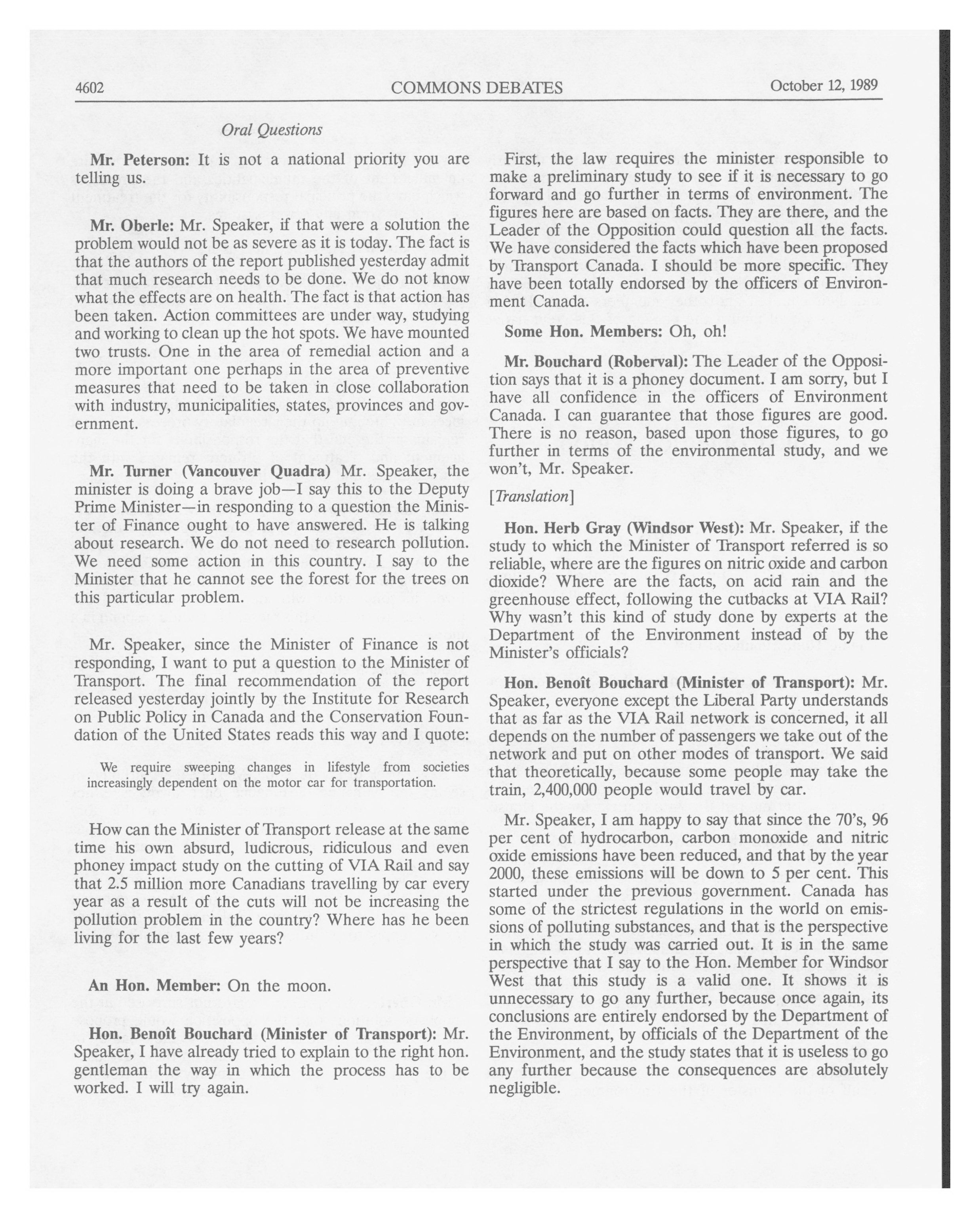 4602 COMMONS DEBATES October 12, 1989

Oral Questions

Mr. Peterson: It is not a national priority you are telling us.

Mr. Oberle: Mr. Speaker, if that were a solution the problem would not be as severe as it is today. The fact is that the authors of the report published yesterday admit that much research needs to be done. We do not know what the effects are on health. The fact is that action has been taken. Action committees are under way, studying and working to clean up the hot spots. We have mounted two trusts. One in the area of remedial action and a more important one perhaps in the area of preventive measures that need to be taken in close collaboration with industry, municipalities, states, provinces and government.

Mr. Turner (Vancouver Quadra) Mr. Speaker, the minister is doing a brave job—I say this to the Deputy Prime Minister—in responding to a question the Minister of Finance ought to have answered. He is talking about research. We do not need to research pollution. We need some action in this country. I say to the Minister that he cannot see the forest for the trees on this particular problem.

Mr. Speaker, since the Minister of Finance is not responding, I want to put a question to the Minister of Transport. The final recommendation of the report released yesterday jointly by the Institute for Research on Public Policy in Canada and the Conservation Foundation of the United States reads this way and I quote:

We require sweeping changes in lifestyle from societies increasingly dependent on the motor car for transportation.

How can the Minister of Transport release at the same time his own absurd, ludicrous, ridiculous and even phoney impact study on the cutting of VIA Rail and say that 2.5 million more Canadians travelling by car every year as a result of the cuts will not be increasing the pollution problem in the country? Where has he been living for the last few years?

An Hon. Member: On the moon.

Hon. Benoît Bouchard (Minister of Transport): Mr. Speaker, I have already tried to explain to the right hon. gentleman the way in which the process has to be worked. I will try again.

First, the law requires the minister responsible to make a preliminary study to see if it is necessary to go forward and go further in terms of environment. The figures here are based on facts. They are there, and the Leader of the Opposition could question all the facts. We have considered the facts which have been proposed by Transport Canada. I should be more specific. They have been totally endorsed by the officers of Environment Canada.

Some Hon. Members: Oh, oh!

Mr. Bouchard (Roberval): The Leader of the Opposition says that it is a phoney document. I am sorry, but I have all confidence in the officers of Environment Canada. I can guarantee that those figures are good. There is no reason, based upon those figures, to go further in terms of the environmental study, and we won't, Mr. Speaker.

[Translation]

Hon. Herb Gray (Windsor West): Mr. Speaker, if the study to which the Minister of Transport referred is so reliable, where are the figures on nitric oxide and carbon dioxide? Where are the facts, on acid rain and the greenhouse effect, following the cutbacks at VIA Rail? Why wasn't this kind of study done by experts at the Department of the Environment instead of by the Minister's officials?

Hon. Benoît Bouchard (Minister of Transport): Mr. Speaker, everyone except the Liberal Party understands that as far as the VIA Rail network is concerned, it all depends on the number of passengers we take out of the network and put on other modes of transport. We said that theoretically, because some people may take the train, 2,400,000 people would travel by car.

Mr. Speaker, I am happy to say that since the 70's, 96 per cent of hydrocarbon, carbon monoxide and nitric oxide emissions have been reduced, and that by the year 2000, these emissions will be down to 5 per cent. This started under the previous government. Canada has some of the strictest regulations in the world on emissions of polluting substances, and that is the perspective in which the study was carried out. It is in the same perspective that I say to the Hon. Member for Windsor West that this study is a valid one. It shows it is unnecessary to go any further, because once again, its conclusions are entirely endorsed by the Department of the Environment, by officials of the Department of the Environment, and the study states that it is useless to go any further because the consequences are absolutely negligible.